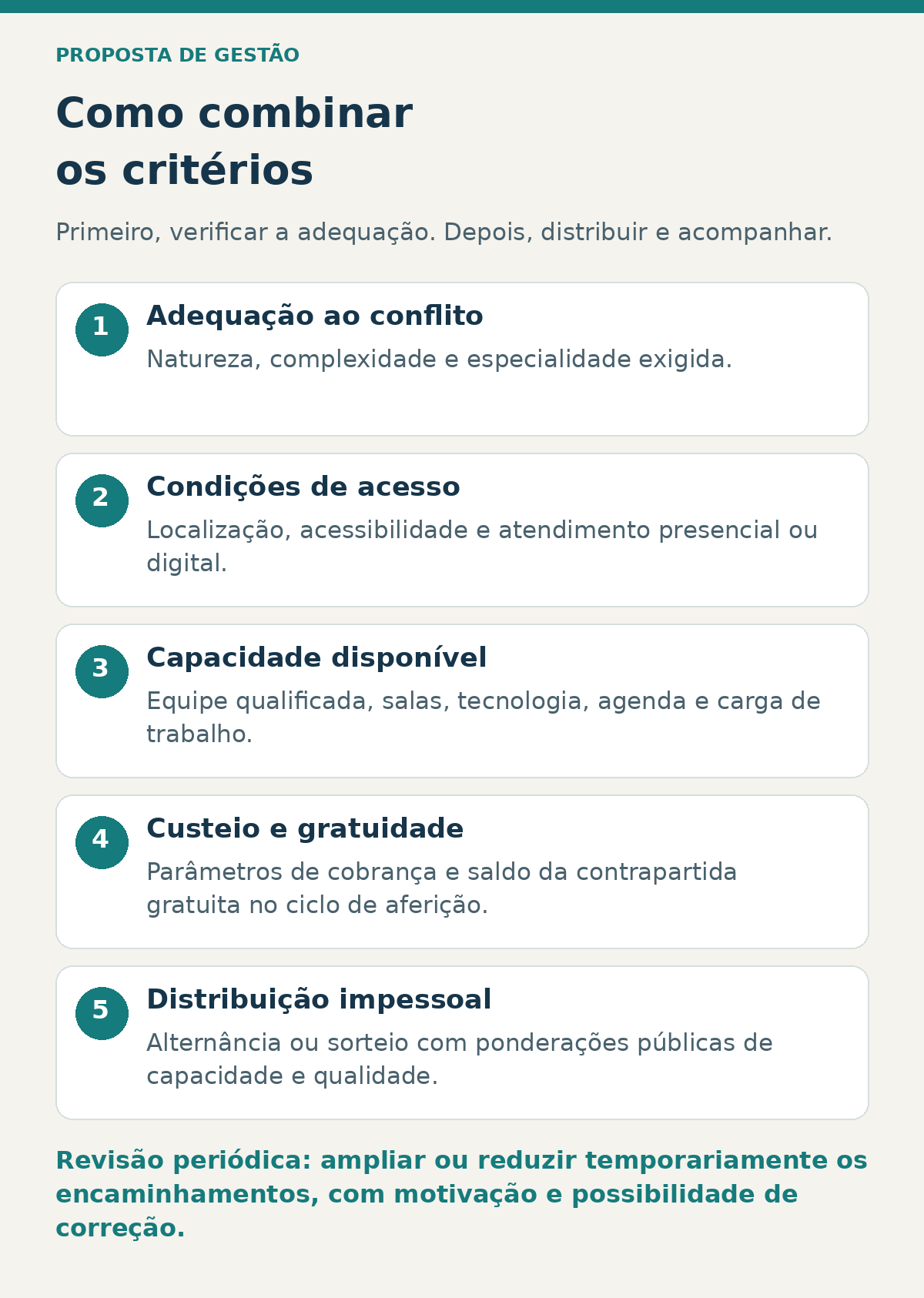 PROPOSTA DE GESTÃO

Como combinar os critérios

Primeiro, verificar a adequação. Depois, distribuir e acompanhar.

1
Adequação ao conflito
Natureza, complexidade e especialidade exigida.

2
Condições de acesso
Localização, acessibilidade e atendimento presencial ou digital.

3
Capacidade disponível
Equipe qualificada, salas, tecnologia, agenda e carga de trabalho.

4
Custeio e gratuidade
Parâmetros de cobrança e saldo da contrapartida gratuita no ciclo de aferição.

5
Distribuição impessoal
Alternância ou sorteio com ponderações públicas de capacidade e qualidade.

Revisão periódica: ampliar ou reduzir temporariamente os encaminhamentos, com motivação e possibilidade de correção.